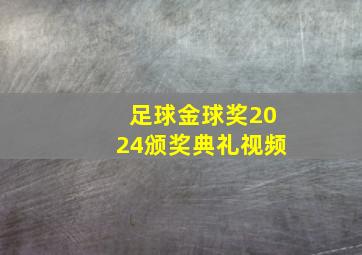 足球金球奖2024颁奖典礼视频